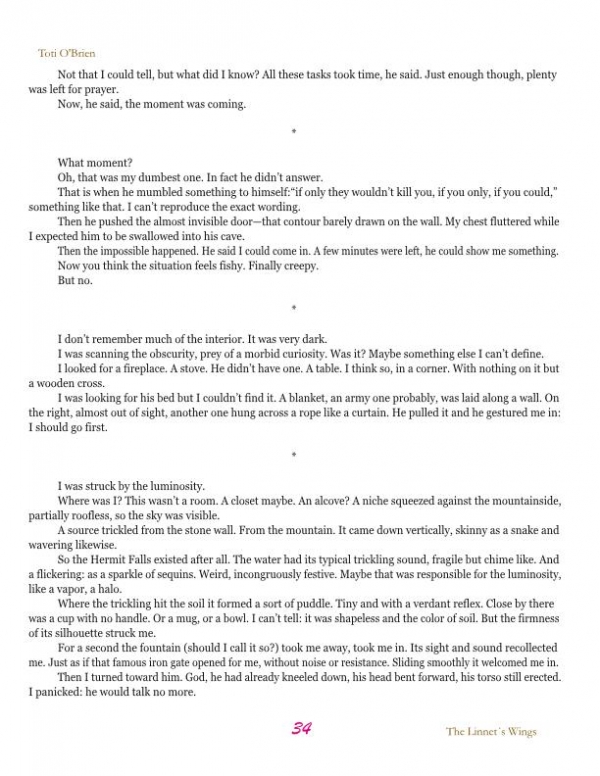 Toti O'Brien

Not that I could tell, but what did I know? All these tasks took time, he said. Just enough though, plenty was left for prayer.

Now, he said, the moment was coming.

*

What moment?

Oh, that was my dumbest one. In fact he didn't answer.

That is when he mumbled something to himself:"if only they wouldn't kill you, if you only, if you could," something like that. I can't reproduce the exact wording.

Then he pushed the almost invisible door—that contour barely drawn on the wall. My chest fluttered while I expected him to be swallowed into his cave.

Then the impossible happened. He said I could come in. A few minutes were left, he could show me something.

Now you think the situation feels fishy. Finally creepy.

But no.

*

I don't remember much of the interior. It was very dark.

I was scanning the obscurity, prey of a morbid curiosity. Was it? Maybe something else I can't define.

I looked for a fireplace. A stove. He didn't have one. A table. I think so, in a corner. With nothing on it but a wooden cross.

I was looking for his bed but I couldn't find it. A blanket, an army one probably, was laid along a wall. On the right, almost out of sight, another one hung across a rope like a curtain. He pulled it and he gestured me in: I should go first.

*

I was struck by the luminosity.

Where was I? This wasn't a room. A closet maybe. An alcove? A niche squeezed against the mountainside, partially roofless, so the sky was visible.

A source trickled from the stone wall. From the mountain. It came down vertically, skinny as a snake and wavering likewise.

So the Hermit Falls existed after all. The water had its typical trickling sound, fragile but chime like. And a flickering: as a sparkle of sequins. Weird, incongruously festive. Maybe that was responsible for the luminosity, like a vapor, a halo.

Where the trickling hit the soil it formed a sort of puddle. Tiny and with a verdant reflex. Close by there was a cup with no handle. Or a mug, or a bowl. I can't tell: it was shapeless and the color of soil. But the firmness of its silhouette struck me.

For a second the fountain (should I call it so?) took me away, took me in. Its sight and sound recollected me. Just as if that famous iron gate opened for me, without noise or resistance. Sliding smoothly it welcomed me in.

Then I turned toward him. God, he had already kneeled down, his head bent forward, his torso still erected. I panicked: he would talk no more.

34

The Linnet's Wings